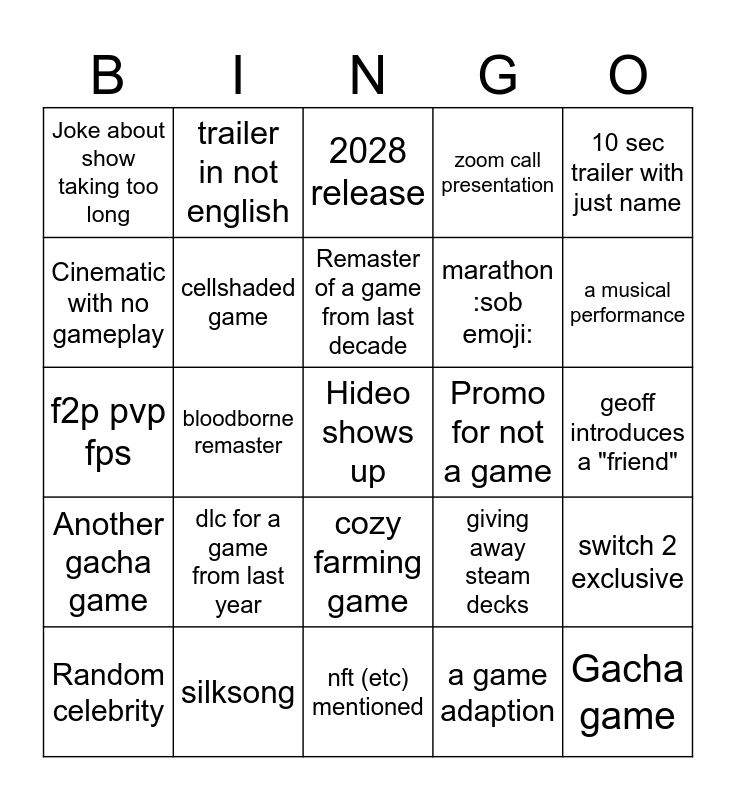 | B | I | N | G | O |
|---|---|---|---|---|
| Joke about show taking too long | trailer in not english | 2028 release | zoom call presentation | 10 sec trailer with just name |
| Cinematic with no gameplay | cellshaded game | Remaster of a game from last decade | marathon :sob emoji: | a musical performance |
| f2p pvp fps | bloodborne remaster | Hideo shows up | Promo for not a game | geoff introduces a "friend" |
| Another gacha game | dlc for a game from last year | cozy farming game | giving away steam decks | switch 2 exclusive |
| Random celebrity | silksong | nft (etc) mentioned | a game adaption | Gacha game |